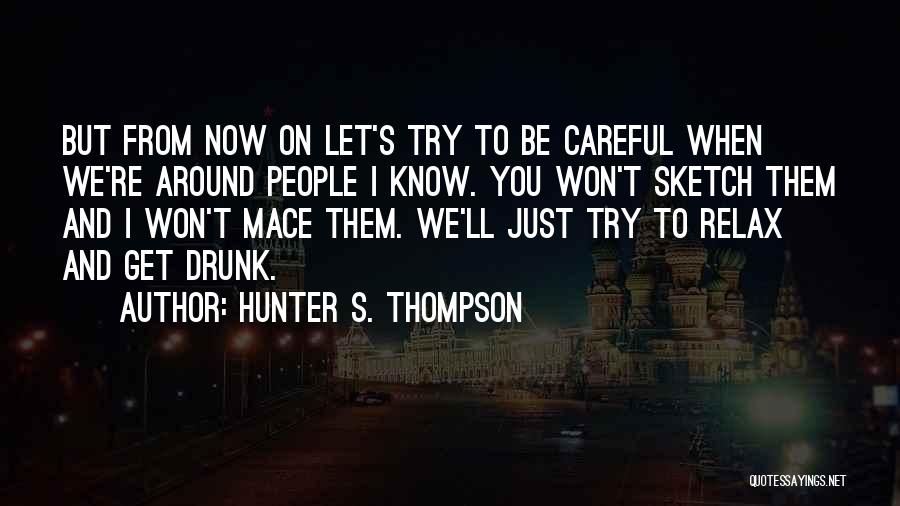 BUT FROM NOW ON LET'S TRY TO BE CAREFUL WHEN WE'RE AROUND PEOPLE I KNOW. YOU WON'T SKETCH THEM AND I WON'T MACE THEM. WE'LL JUST TRY TO RELAX AND GET DRUNK.

AUTHOR: HUNTER S. THOMPSON

QUOTESSAYINGS.NET